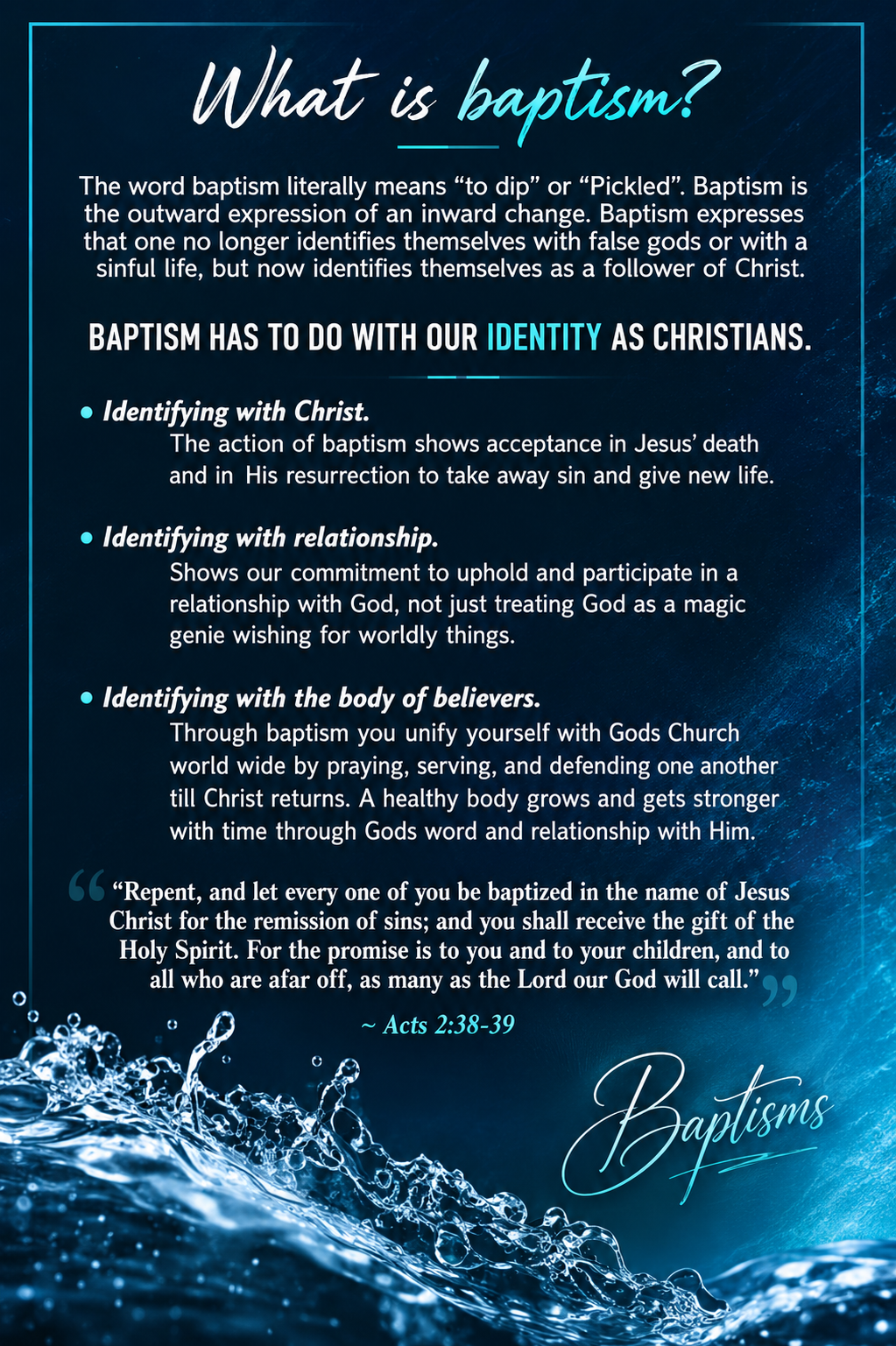 What is baptism?

The word baptism literally means “to dip” or “Pickled”. Baptism is the outward expression of an inward change. Baptism expresses that one no longer identifies themselves with false gods or with a sinful life, but now identifies themselves as a follower of Christ.

BAPTISM HAS TO DO WITH OUR IDENTITY AS CHRISTIANS.

• Identifying with Christ.
The action of baptism shows acceptance in Jesus’ death and in His resurrection to take away sin and give new life.

• Identifying with relationship.
Shows our commitment to uphold and participate in a relationship with God, not just treating God as a magic genie wishing for worldly things.

• Identifying with the body of believers.
Through baptism you unify yourself with Gods Church world wide by praying, serving, and defending one another till Christ returns. A healthy body grows and gets stronger with time through Gods word and relationship with Him.

“Repent, and let every one of you be baptized in the name of Jesus Christ for the remission of sins; and you shall receive the gift of the Holy Spirit. For the promise is to you and to your children, and to all who are afar off, as many as the Lord our God will call.”

~ Acts 2:38-39

Baptisms